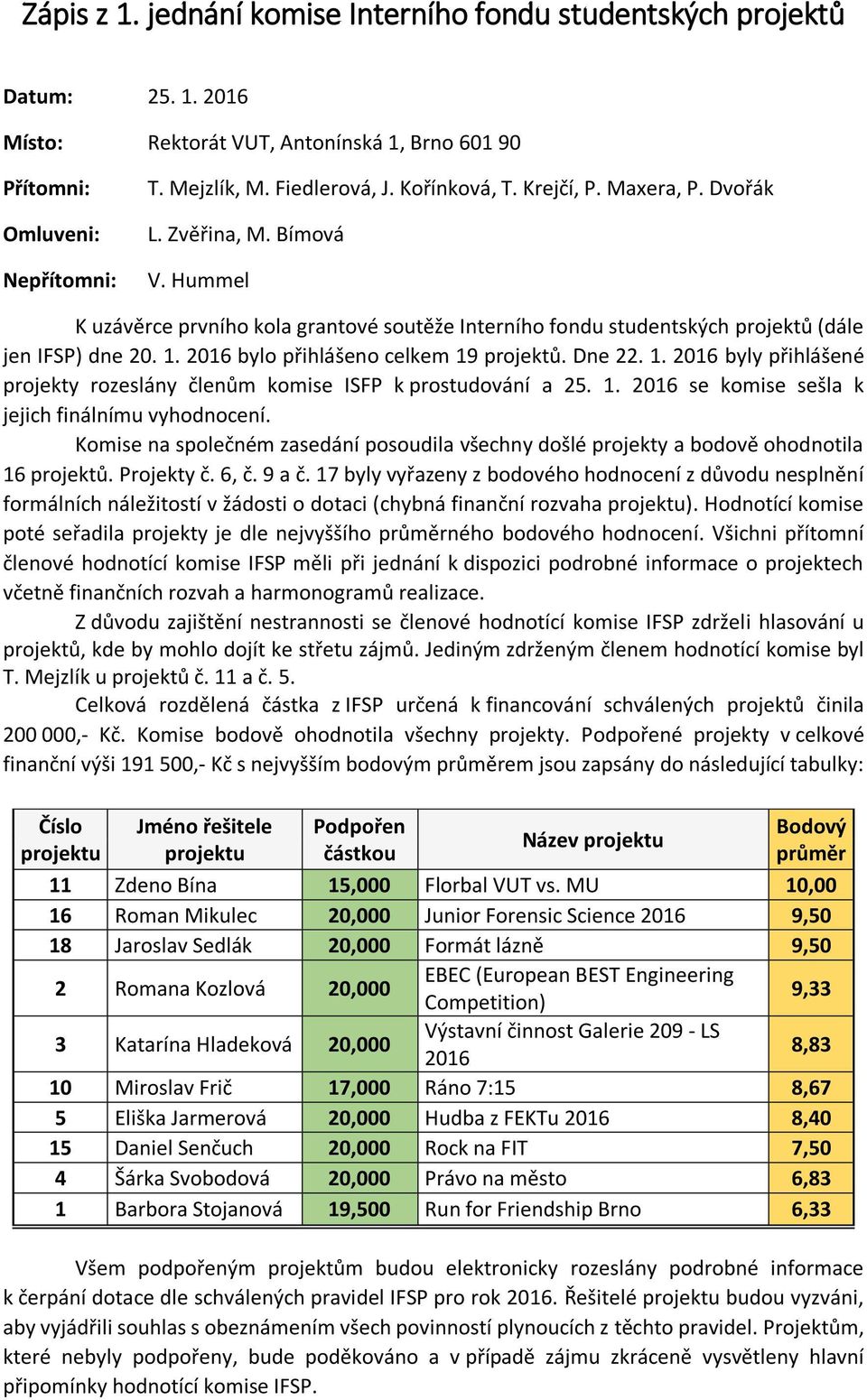 Zápis z 1. jednání komise Interního fondu studentských projektů

Datum: 25. 1. 2016

Místo: Rektorát VUT, Antonínská 1, Brno 601 90

Přítomni: T. Mejzlík, M. Fiedlerová, J. Kořínková, T. Krejčí, P. Maxera, P. Dvořák

Omluveni: L. Zvěřina, M. Bímová

Nepřítomni: V. Hummel

K uzávěrce prvního kola grantové soutěže Interního fondu studentských projektů (dále jen IFSP) dne 20. 1. 2016 bylo přihlášeno celkem 19 projektů. Dne 22. 1. 2016 byly přihlášené projekty rozeslány členům komise ISFP k prostudování a 25. 1. 2016 se komise sešla k jejich finálnímu vyhodnocení.

Komise na společném zasedání posoudila všechny došlé projekty a bodově ohodnotila 16 projektů. Projekty č. 6, č. 9 a č. 17 byly vyřazeny z bodového hodnocení z důvodu nesplnění formálních náležitostí v žádosti o dotaci (chybná finanční rozvaha projektu). Hodnotící komise poté seřadila projekty je dle nejvyššího průměrného bodového hodnocení. Všichni přítomní členové hodnotící komise IFSP měli při jednání k dispozici podrobné informace o projektech včetně finančních rozvah a harmonogramů realizace.

Z důvodu zajištění nestrannosti se členové hodnotící komise IFSP zdrželi hlasování u projektů, kde by mohlo dojít ke střetu zájmů. Jediným zdrženým členem hodnotící komise byl T. Mejzlík u projektů č. 11 a č. 5.

Celková rozdělená částka z IFSP určená k financování schválených projektů činila 200 000,- Kč. Komise bodově ohodnotila všechny projekty. Podpořené projekty v celkové finanční výši 191 500,- Kč s nejvyšším bodovým průměrem jsou zapsány do následující tabulky:

| Číslo projektu | Jméno řešitele projektu | Podpořen částkou | Název projektu | Bodový průměr |
|---|---|---|---|---|
| 11 | Zdeno Bína | 15,000 | Florbal VUT vs. MU | 10,00 |
| 16 | Roman Mikulec | 20,000 | Junior Forensic Science 2016 | 9,50 |
| 18 | Jaroslav Sedlák | 20,000 | Formát lázně | 9,50 |
| 2 | Romana Kozlová | 20,000 | EBEC (European BEST Engineering Competition) | 9,33 |
| 3 | Katarína Hladeková | 20,000 | Výstavní činnost Galerie 209 - LS 2016 | 8,83 |
| 10 | Miroslav Frič | 17,000 | Ráno 7:15 | 8,67 |
| 5 | Eliška Jarmerová | 20,000 | Hudba z FEKTu 2016 | 8,40 |
| 15 | Daniel Senčuch | 20,000 | Rock na FIT | 7,50 |
| 4 | Šárka Svobodová | 20,000 | Právo na město | 6,83 |
| 1 | Barbora Stojanová | 19,500 | Run for Friendship Brno | 6,33 |

Všem podpořeným projektům budou elektronicky rozeslány podrobné informace k čerpání dotace dle schválených pravidel IFSP pro rok 2016. Řešitelé projektu budou vyzváni, aby vyjádřili souhlas s obeznámením všech povinností plynoucích z těchto pravidel. Projektům, které nebyly podpořeny, bude poděkováno a v případě zájmu zkráceně vysvětleny hlavní připomínky hodnotící komise IFSP.